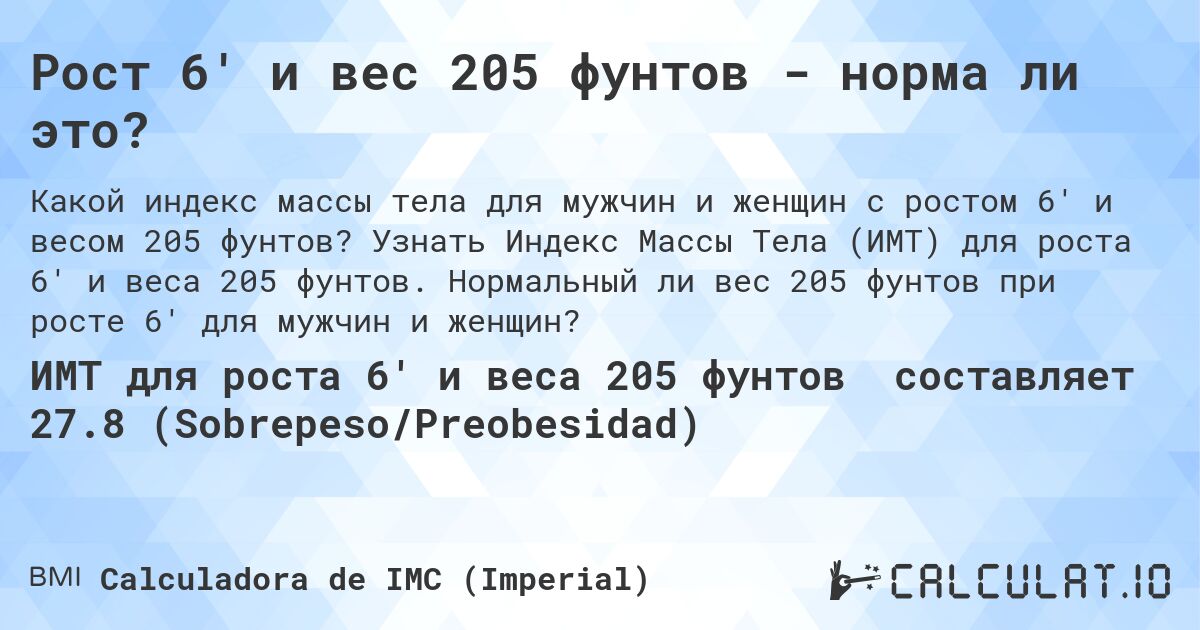 Рост 6' и вес 205 фунтов - норма ли это?

Какой индекс массы тела для мужчин и женщин с ростом 6' и весом 205 фунтов? Узнать Индекс Массы Тела (ИМТ) для роста 6' и веса 205 фунтов. Нормальный ли вес 205 фунтов при росте 6' для мужчин и женщин?

ИМТ для роста 6' и веса 205 фунтов составляет 27.8 (Sobrepeso/Preobesidad)

BMI Calculadora de IMC (Imperial)

CALCULAT.IO